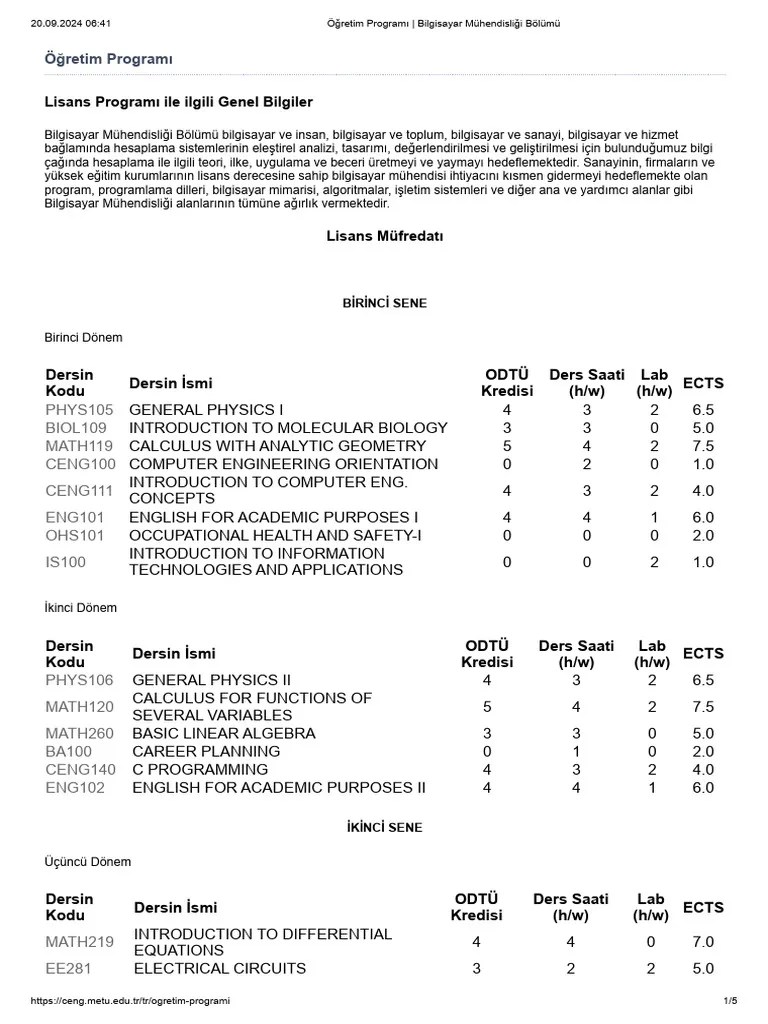 20.09.2024 06:41 Öğretim Programı | Bilgisayar Mühendisliği Bölümü

Öğretim Programı

Lisans Programı ile ilgili Genel Bilgiler

Bilgisayar Mühendisliği Bölümü bilgisayar ve insan, bilgisayar ve toplum, bilgisayar ve sanayi, bilgisayar ve hizmet bağlamında hesaplama sistemlerinin eleştirel analizi, tasarımı, değerlendirilmesi ve geliştirilmesi için bulunduğumuz bilgi çağında hesaplama ile ilgili teori, ilke, uygulama ve beceri üretmeyi ve yaymayı hedeflemektedir. Sanayinin, firmaların ve yüksek eğitim kurumlarının lisans derecesine sahip bilgisayar mühendisi ihtiyacını kısmen gidermeyi hedeflemekte olan program, programlama dilleri, bilgisayar mimarisi, algoritmalar, işletim sistemleri ve diğer ana ve yardımcı alanlar gibi Bilgisayar Mühendisliği alanlarının tümüne ağırlık vermektedir.

Lisans Müfredatı

BİRİNCİ SENE

Birinci Dönem

| Dersin Kodu | Dersin İsmi | ODTÜ Kredisi | Ders Saati (h/w) | Lab (h/w) | ECTS |
|---|---|---|---|---|---|
| PHYS105 | GENERAL PHYSICS I | 4 | 3 | 2 | 6.5 |
| BIOL109 | INTRODUCTION TO MOLECULAR BIOLOGY | 3 | 3 | 0 | 5.0 |
| MATH119 | CALCULUS WITH ANALYTIC GEOMETRY | 5 | 4 | 2 | 7.5 |
| CENG100 | COMPUTER ENGINEERING ORIENTATION | 0 | 2 | 0 | 1.0 |
| CENG111 | INTRODUCTION TO COMPUTER ENG. CONCEPTS | 4 | 3 | 2 | 4.0 |
| ENG101 | ENGLISH FOR ACADEMIC PURPOSES I | 4 | 4 | 1 | 6.0 |
| OHS101 | OCCUPATIONAL HEALTH AND SAFETY-I | 0 | 0 | 0 | 2.0 |
| IS100 | INTRODUCTION TO INFORMATION TECHNOLOGIES AND APPLICATIONS | 0 | 0 | 2 | 1.0 |

İkinci Dönem

| Dersin Kodu | Dersin İsmi | ODTÜ Kredisi | Ders Saati (h/w) | Lab (h/w) | ECTS |
|---|---|---|---|---|---|
| PHYS106 | GENERAL PHYSICS II | 4 | 3 | 2 | 6.5 |
| MATH120 | CALCULUS FOR FUNCTIONS OF SEVERAL VARIABLES | 5 | 4 | 2 | 7.5 |
| MATH260 | BASIC LINEAR ALGEBRA | 3 | 3 | 0 | 5.0 |
| BA100 | CAREER PLANNING | 0 | 1 | 0 | 2.0 |
| CENG140 | C PROGRAMMING | 4 | 3 | 2 | 4.0 |
| ENG102 | ENGLISH FOR ACADEMIC PURPOSES II | 4 | 4 | 1 | 6.0 |

İKİNCİ SENE

Üçüncü Dönem

| Dersin Kodu | Dersin İsmi | ODTÜ Kredisi | Ders Saati (h/w) | Lab (h/w) | ECTS |
|---|---|---|---|---|---|
| MATH219 | INTRODUCTION TO DIFFERENTIAL EQUATIONS | 4 | 4 | 0 | 7.0 |
| EE281 | ELECTRICAL CIRCUITS | 3 | 2 | 2 | 5.0 |

https://ceng.metu.edu.tr/tr/ogretim-programi 1/5